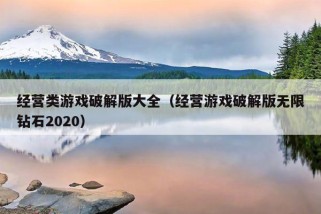 经营类游戏破解版大全（经营游戏破解版无限钻石2020）